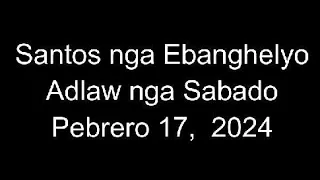 Santos nga Ebanghelyo
Adlaw nga Sabado
Pebrero 17, 2024